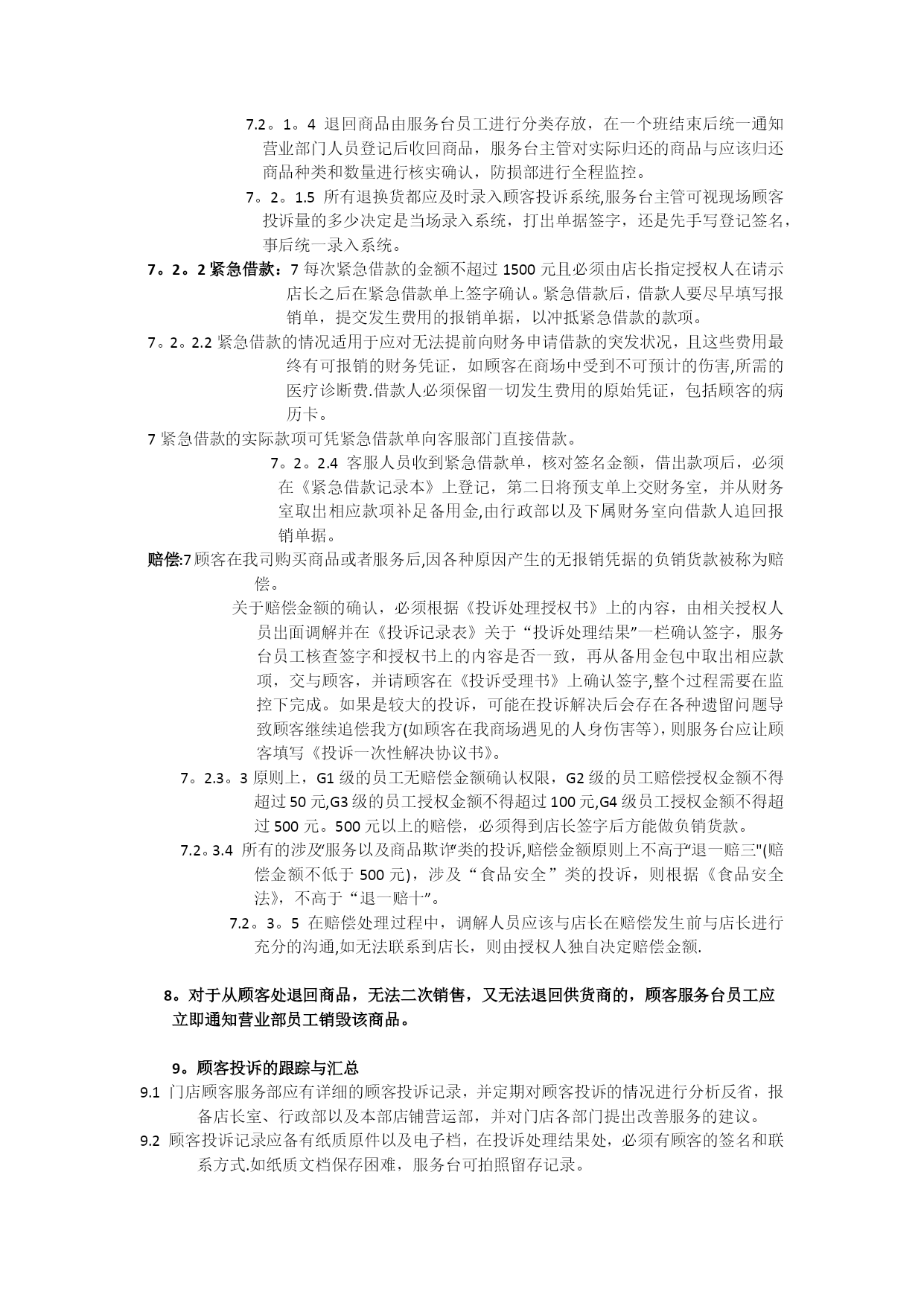 7.2。1。4 退回商品由服务台员工进行分类存放，在一个班结束后统一通知营业部门人员登记后收回商品，服务台主管对实际归还的商品与应该归还商品种类和数量进行核实确认，防损部进行全程监控。

7。2。1.5 所有退换货都应及时录入顾客投诉系统,服务台主管可视现场顾客投诉量的多少决定是当场录入系统，打出单据签字，还是先手写登记签名，事后统一录入系统。

7。2。2 紧急借款：7 每次紧急借款的金额不超过 1500 元且必须由店长指定授权人在请示店长之后在紧急借款单上签字确认。紧急借款后，借款人要尽早填写报销单，提交发生费用的报销单据，以冲抵紧急借款的款项。

7。2。2.2 紧急借款的情况适用于应对无法提前向财务申请借款的突发状况，且这些费用最终有可报销的财务凭证，如顾客在商场中受到不可预计的伤害,所需的医疗诊断费.借款人必须保留一切发生费用的原始凭证，包括顾客的病历卡。

7 紧急借款的实际款项可凭紧急借款单向客服部门直接借款。

7。2。2.4 客服人员收到紧急借款单，核对签名金额，借出款项后，必须在《紧急借款记录本》上登记，第二日将预支单上交财务室，并从财务室取出相应款项补足备用金,由行政部以及下属财务室向借款人追回报销单据。

赔偿:7 顾客在我司购买商品或者服务后,因各种原因产生的无报销凭据的负销货款被称为赔偿。

关于赔偿金额的确认，必须根据《投诉处理授权书》上的内容，由相关授权人员出面调解并在《投诉记录表》关于“投诉处理结果”一栏确认签字，服务台员工核查签字和授权书上的内容是否一致，再从备用金包中取出相应款项，交与顾客，并请顾客在《投诉受理书》上确认签字,整个过程需要在监控下完成。如果是较大的投诉，可能在投诉解决后会存在各种遗留问题导致顾客继续追偿我方(如顾客在我商场遇见的人身伤害等)，则服务台应让顾客填写《投诉一次性解决协议书》。

7。2.3。3 原则上，G1 级的员工无赔偿金额确认权限，G2 级的员工赔偿授权金额不得超过 50 元,G3 级的员工授权金额不得超过 100 元,G4 级员工授权金额不得超过 500 元。500 元以上的赔偿，必须得到店长签字后方能做负销货款。

7.2。3.4 所有的涉及“服务以及商品欺诈”类的投诉,赔偿金额原则上不高于“退一赔三"(赔偿金额不低于 500 元)，涉及“食品安全”类的投诉，则根据《食品安全法》，不高于“退一赔十”。

7.2。3。5 在赔偿处理过程中，调解人员应该与店长在赔偿发生前与店长进行充分的沟通,如无法联系到店长，则由授权人独自决定赔偿金额.

8。对于从顾客处退回商品，无法二次销售，又无法退回供货商的，顾客服务台员工应立即通知营业部员工销毁该商品。

9。顾客投诉的跟踪与汇总

9.1 门店顾客服务部应有详细的顾客投诉记录，并定期对顾客投诉的情况进行分析反省，报备店长室、行政部以及本部店铺营运部，并对门店各部门提出改善服务的建议。

9.2 顾客投诉记录应备有纸质原件以及电子档，在投诉处理结果处，必须有顾客的签名和联系方式.如纸质文档保存困难，服务台可拍照留存记录。